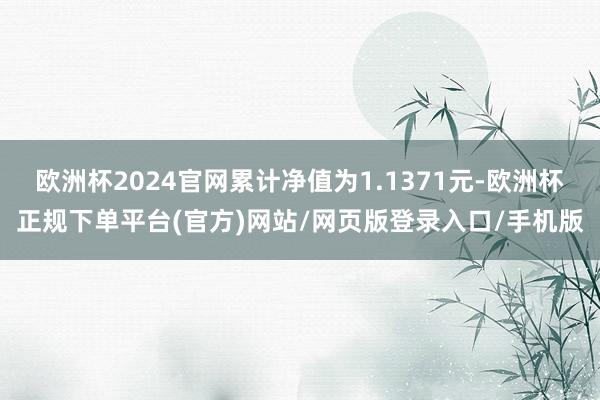 欧洲杯2024官网累计净值为1.1371元-欧洲杯正规下单平台(官方)网站/网页版登录入口/手机版